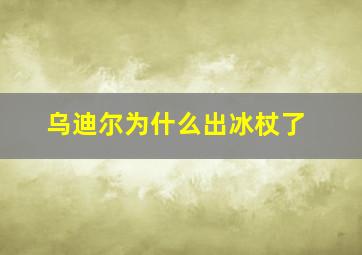 乌迪尔为什么出冰杖了